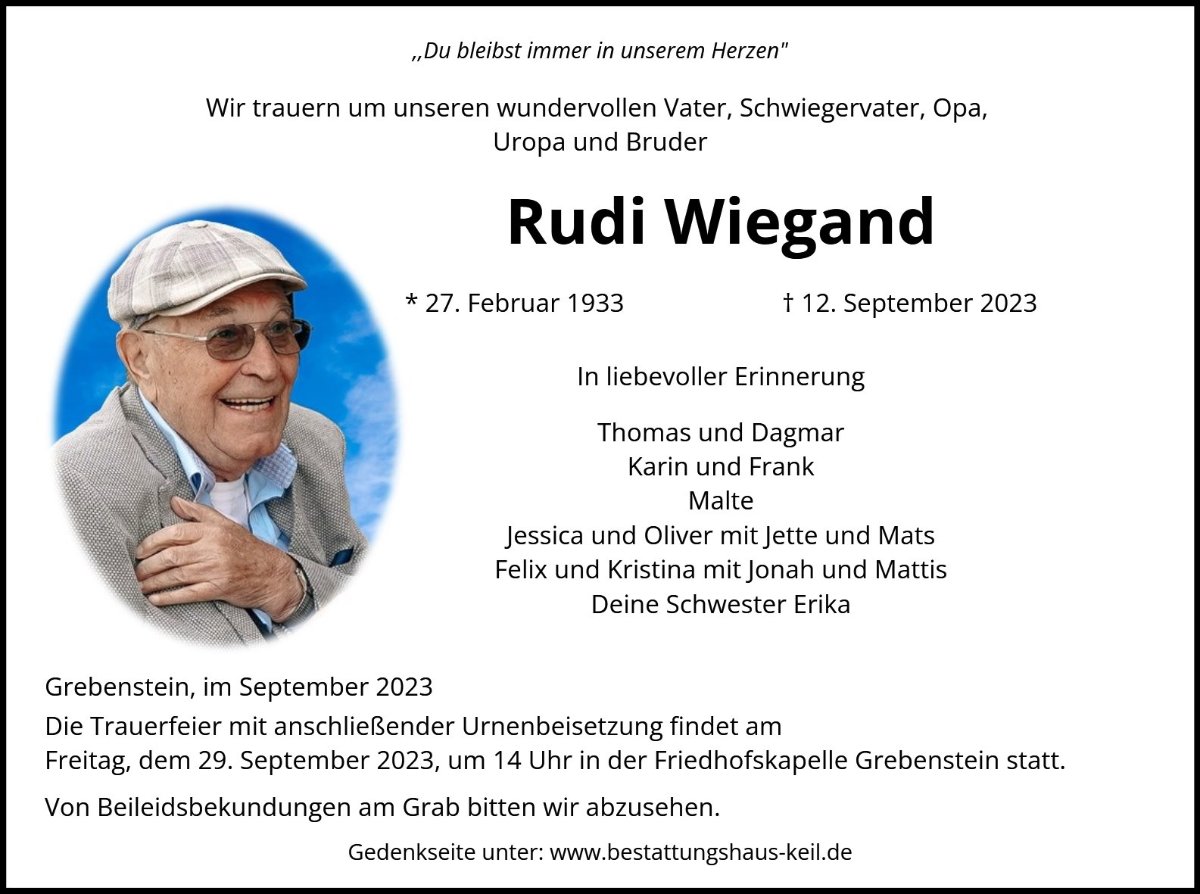 ,,Du bleibst immer in unserem Herzen"

Wir trauern um unseren wundervollen Vater, Schwiegervater, Opa, Uropa und Bruder

Rudi Wiegand

* 27. Februar 1933 † 12. September 2023

In liebevoller Erinnerung

Thomas und Dagmar
Karin und Frank
Malte
Jessica und Oliver mit Jette und Mats
Felix und Kristina mit Jonah und Mattis
Deine Schwester Erika

Grebenstein, im September 2023

Die Trauerfeier mit anschließender Urnenbeisetzung findet am Freitag, dem 29. September 2023, um 14 Uhr in der Friedhofskapelle Grebenstein statt.

Von Beileidsbekundungen am Grab bitten wir abzusehen.

Gedenkseite unter: www.bestattungshaus-keil.de